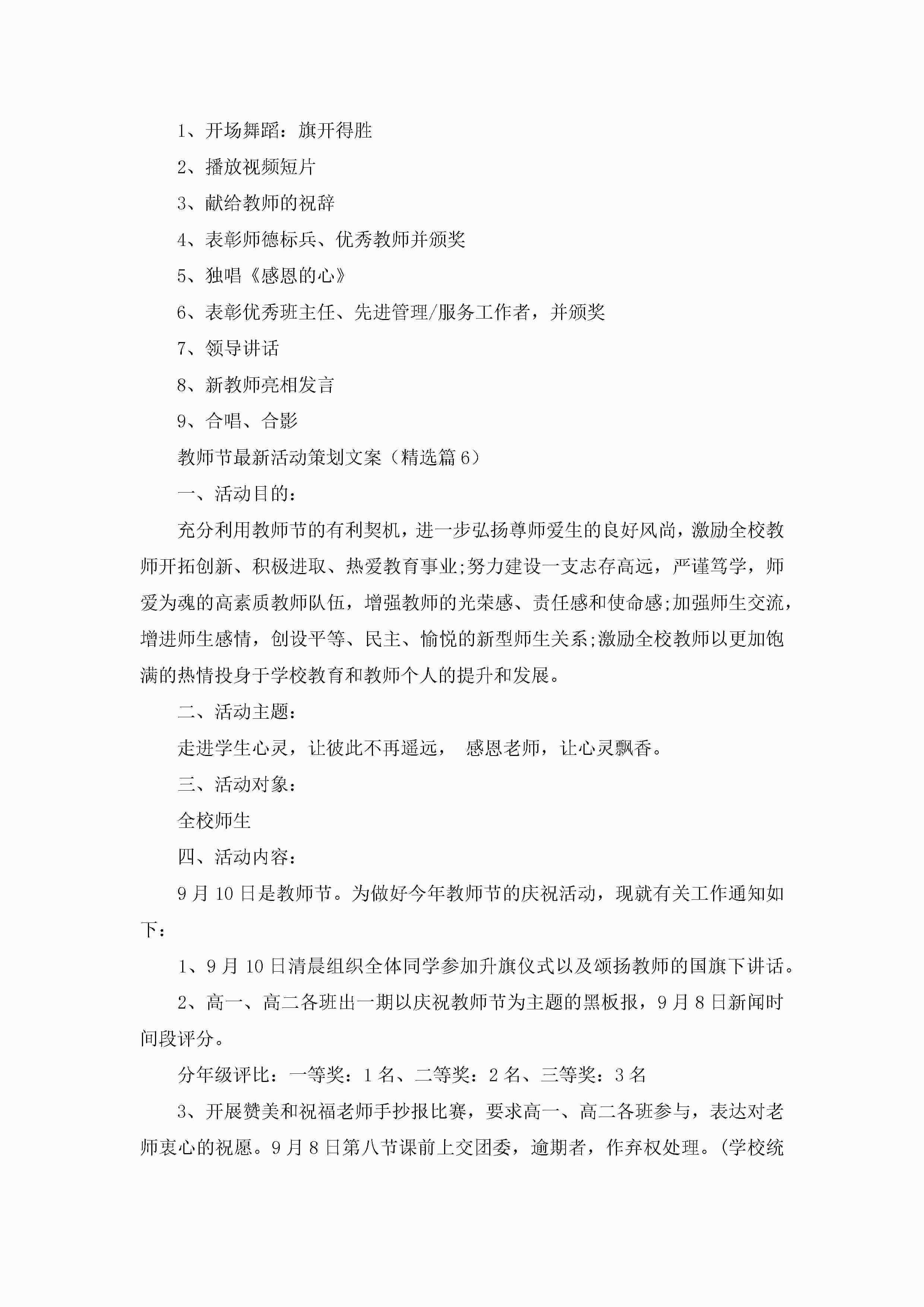 1、开场舞蹈：旗开得胜

2、播放视频短片

3、献给教师的祝辞

4、表彰师德标兵、优秀教师并颁奖

5、独唱《感恩的心》

6、表彰优秀班主任、先进管理/服务工作者，并颁奖

7、领导讲话

8、新教师亮相发言

9、合唱、合影

教师节最新活动策划文案（精选篇6）

一、活动目的：

充分利用教师节的有利契机，进一步弘扬尊师爱生的良好风尚，激励全校教师开拓创新、积极进取、热爱教育事业;努力建设一支志存高远，严谨笃学，师爱为魂的高素质教师队伍，增强教师的光荣感、责任感和使命感;加强师生交流，增进师生感情，创设平等、民主、愉悦的新型师生关系;激励全校教师以更加饱满的热情投身于学校教育和教师个人的提升和发展。

二、活动主题：

走进学生心灵，让彼此不再遥远， 感恩老师，让心灵飘香。

三、活动对象：

全校师生

四、活动内容：

9月10日是教师节。为做好今年教师节的庆祝活动，现就有关工作通知如下：

1、9月10日清晨组织全体同学参加升旗仪式以及颂扬教师的国旗下讲话。

2、高一、高二各班出一期以庆祝教师节为主题的黑板报，9月8日新闻时间段评分。

分年级评比：一等奖：1名、二等奖：2名、三等奖：3名

3、开展赞美和祝福老师手抄报比赛，要求高一、高二各班参与，表达对老师衷心的祝愿。9月8日第八节课前上交团委，逾期者，作弃权处理。(学校统